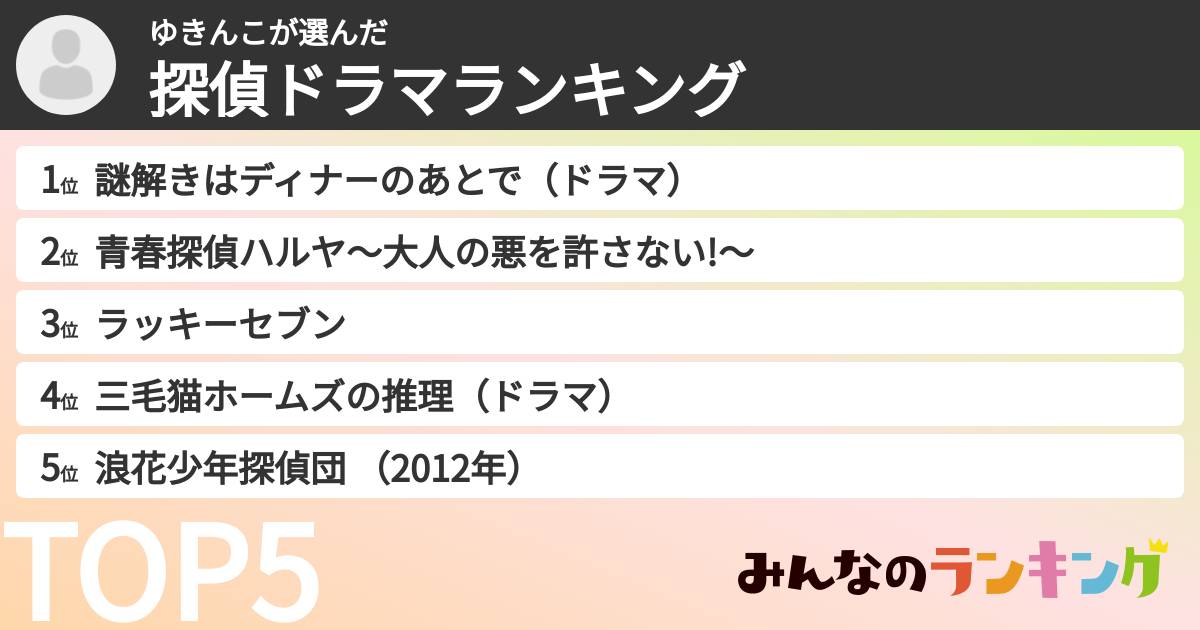 ゆきんこが選んだ
探偵ドラマランキング

1位 謎解きはディナーのあとで（ドラマ）
2位 青春探偵ハルヤ〜大人の悪を許さない!〜
3位 ラッキーセブン
4位 三毛猫ホームズの推理（ドラマ）
5位 浪花少年探偵団 （2012年）

TOP5

みんなのランキング